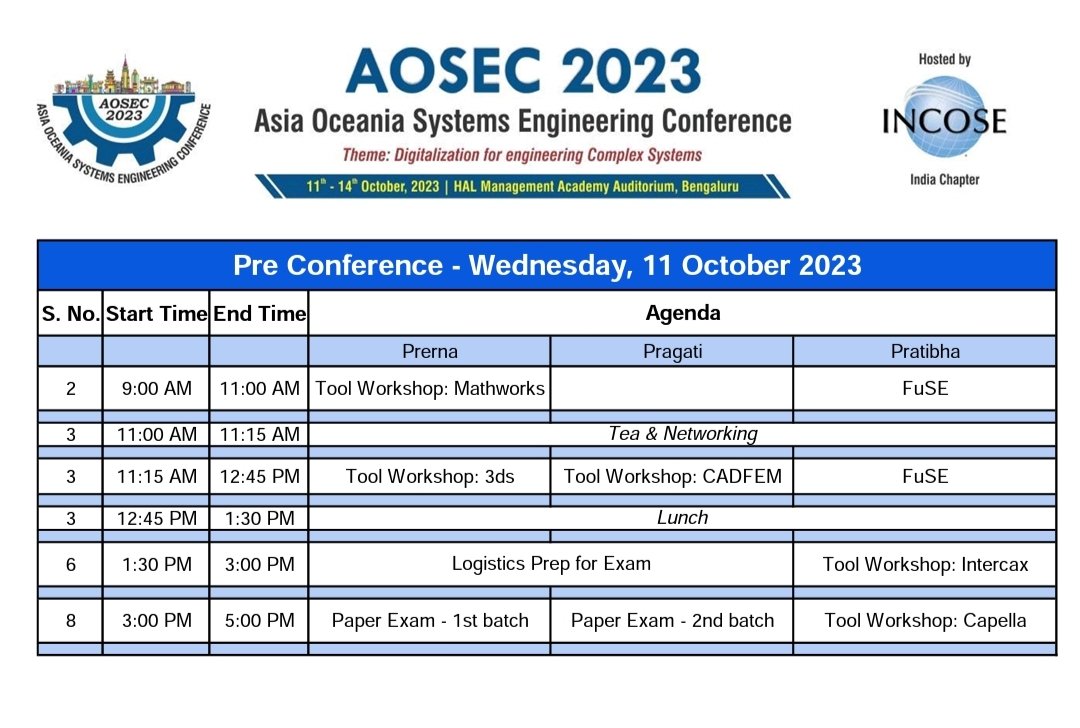 AOSEC 2023
ASIA OCEANIA SYSTEMS ENGINEERING CONFERENCE

AOSEC 2023
Asia Oceania Systems Engineering Conference
Theme: Digitalization for engineering Complex Systems
$11^{th}$ - $14^{th}$ October, 2023 | HAL Management Academy Auditorium, Bengaluru

Hosted by
INCOSE
India Chapter

Pre Conference - Wednesday, 11 October 2023

| S. No. | Start Time | End Time | Agenda | | |
|---|---|---|---|---|---|
| | | | Prerna | Pragati | Pratibha |
| 2 | 9:00 AM | 11:00 AM | Tool Workshop: Mathworks | | FuSE |
| 3 | 11:00 AM | 11:15 AM | Tea & Networking | | |
| 3 | 11:15 AM | 12:45 PM | Tool Workshop: 3ds | Tool Workshop: CADFEM | FuSE |
| 3 | 12:45 PM | 1:30 PM | Lunch | | |
| 6 | 1:30 PM | 3:00 PM | Logistics Prep for Exam | | Tool Workshop: Intercax |
| 8 | 3:00 PM | 5:00 PM | Paper Exam - 1st batch | Paper Exam - 2nd batch | Tool Workshop: Capella |